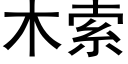 木索